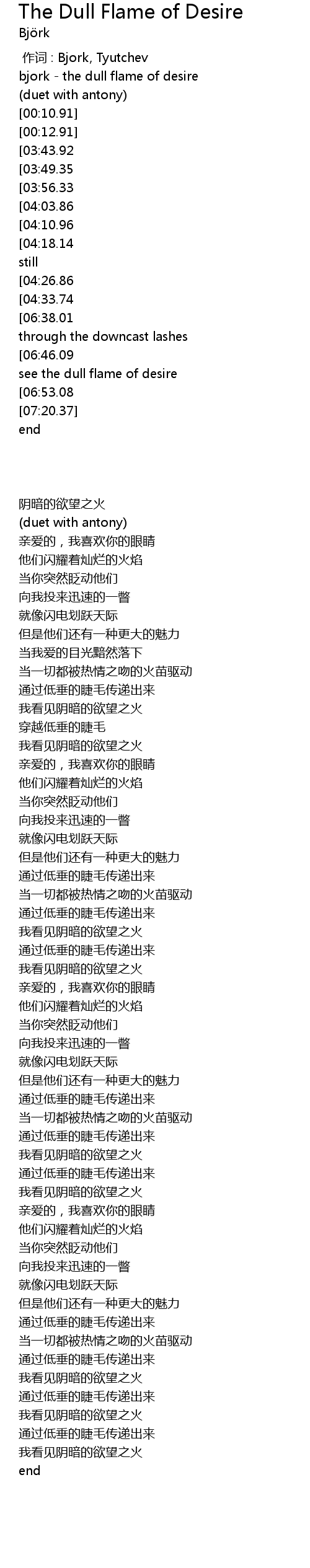 The Dull Flame of Desire
Björk

作词 : Bjork, Tyutchev
bjork - the dull flame of desire
(duet with antony)
[00:10.91]
[00:12.91]
[03:43.92
[03:49.35
[03:56.33
[04:03.86
[04:10.96
[04:18.14
still
[04:26.86
[04:33.74
[06:38.01
through the downcast lashes
[06:46.09
see the dull flame of desire
[06:53.08
[07:20.37]
end

阴暗的欲望之火
(duet with antony)
亲爱的，我喜欢你的眼睛
他们闪耀着灿烂的火焰
当你突然眨动他们
向我投来迅速的一瞥
就像闪电划跃天际
但是他们还有一种更大的魅力
当我爱的目光黯然落下
当一切都被热情之吻的火苗驱动
通过低垂的睫毛传递出来
我看见阴暗的欲望之火
穿越低垂的睫毛
我看见阴暗的欲望之火
亲爱的，我喜欢你的眼睛
他们闪耀着灿烂的火焰
当你突然眨动他们
向我投来迅速的一瞥
就像闪电划跃天际
但是他们还有一种更大的魅力
通过低垂的睫毛传递出来
当一切都被热情之吻的火苗驱动
通过低垂的睫毛传递出来
我看见阴暗的欲望之火
通过低垂的睫毛传递出来
我看见阴暗的欲望之火
亲爱的，我喜欢你的眼睛
他们闪耀着灿烂的火焰
当你突然眨动他们
向我投来迅速的一瞥
就像闪电划跃天际
但是他们还有一种更大的魅力
通过低垂的睫毛传递出来
当一切都被热情之吻的火苗驱动
通过低垂的睫毛传递出来
我看见阴暗的欲望之火
通过低垂的睫毛传递出来
我看见阴暗的欲望之火
亲爱的，我喜欢你的眼睛
他们闪耀着灿烂的火焰
当你突然眨动他们
向我投来迅速的一瞥
就像闪电划跃天际
但是他们还有一种更大的魅力
通过低垂的睫毛传递出来
当一切都被热情之吻的火苗驱动
通过低垂的睫毛传递出来
我看见阴暗的欲望之火
通过低垂的睫毛传递出来
我看见阴暗的欲望之火
通过低垂的睫毛传递出来
我看见阴暗的欲望之火
end